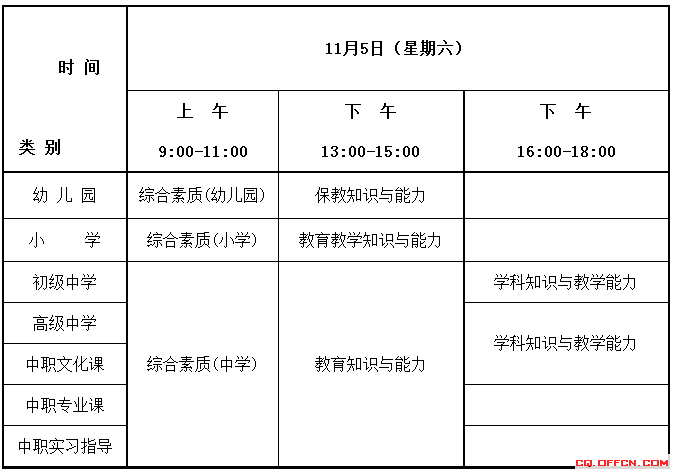 | 时间 类别 | 11月5日（星期六） | | |
|---|---|---|---|
| | 上午 9:00-11:00 | 下午 13:00-15:00 | 下午 16:00-18:00 |
| 幼儿园 | 综合素质(幼儿园) | 保教知识与能力 | |
| 小学 | 综合素质(小学) | 教育教学知识与能力 | |
| 初级中学 | 综合素质(中学) | 教育知识与能力 | 学科知识与教学能力 |
| 高级中学 | | | 学科知识与教学能力 |
| 中职文化课 | | | |
| 中职专业课 | | | |
| 中职实习指导 | | | |

CQ.OFFCN.COM